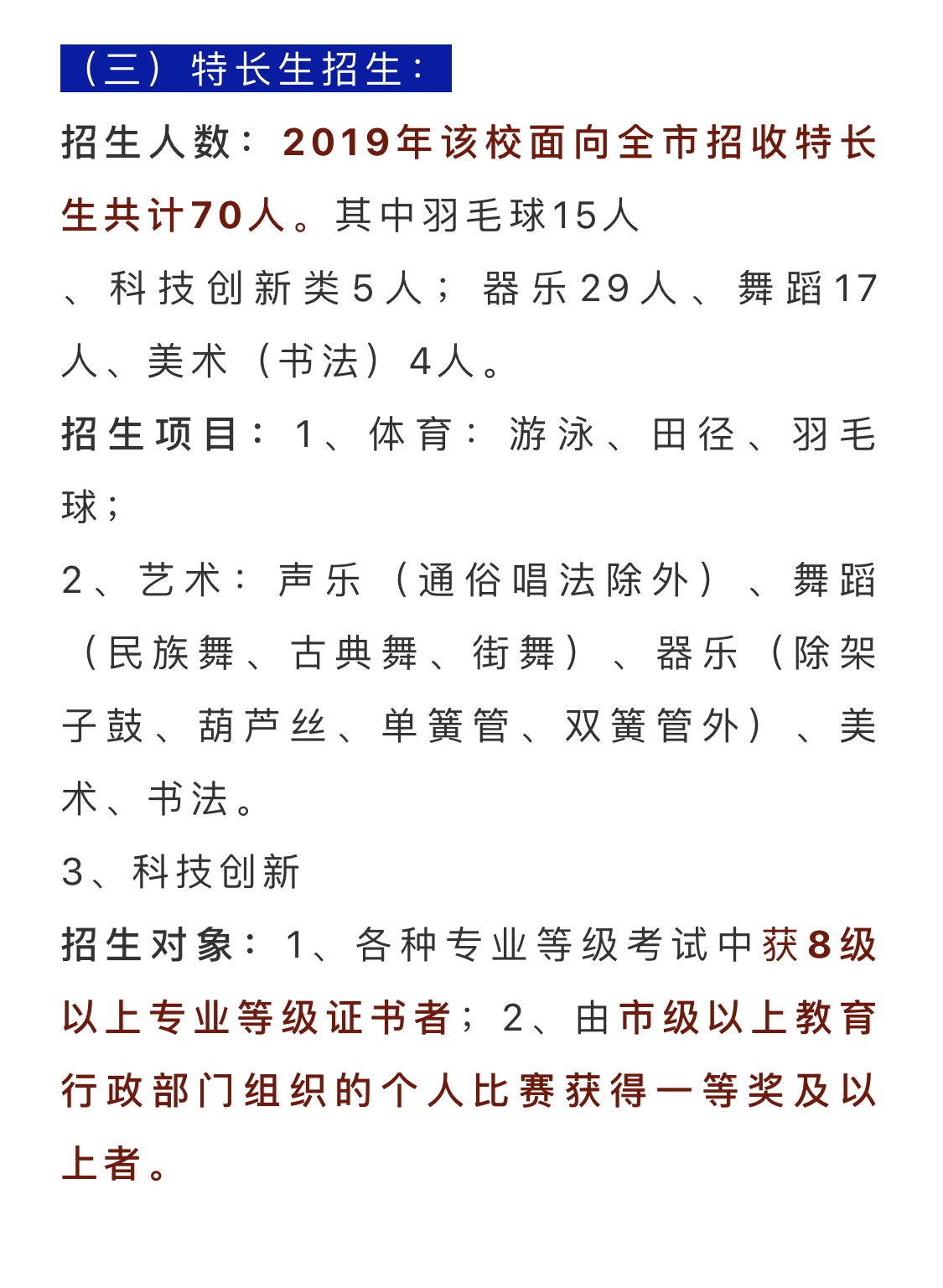 （三）特长生招生：

招生人数：2019年该校面向全市招收特长生共计70人。其中羽毛球15人、科技创新类5人；器乐29人、舞蹈17人、美术（书法）4人。

招生项目：1、体育：游泳、田径、羽毛球；

2、艺术：声乐（通俗唱法除外）、舞蹈（民族舞、古典舞、街舞）、器乐（除架子鼓、葫芦丝、单簧管、双簧管外）、美术、书法。

3、科技创新

招生对象：1、各种专业等级考试中获8级以上专业等级证书者；2、由市级以上教育行政部门组织的个人比赛获得一等奖及以上者。